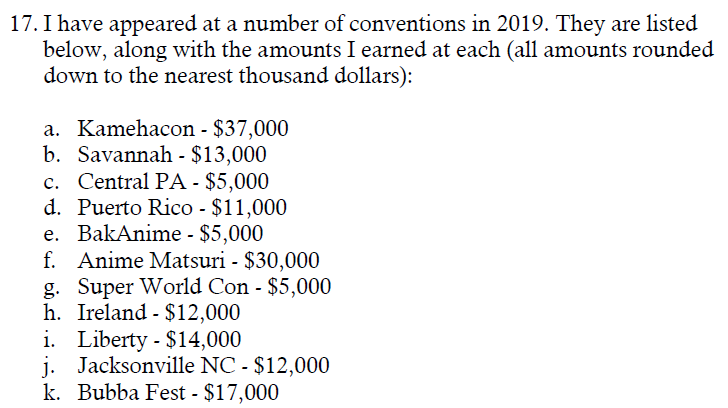 17. I have appeared at a number of conventions in 2019. They are listed below, along with the amounts I earned at each (all amounts rounded down to the nearest thousand dollars):

a. Kamehacon - \$37,000
b. Savannah - \$13,000
c. Central PA - \$5,000
d. Puerto Rico - \$11,000
e. BakAnime - \$5,000
f. Anime Matsuri - \$30,000
g. Super World Con - \$5,000
h. Ireland - \$12,000
i. Liberty - \$14,000
j. Jacksonville NC - \$12,000
k. Bubba Fest - \$17,000